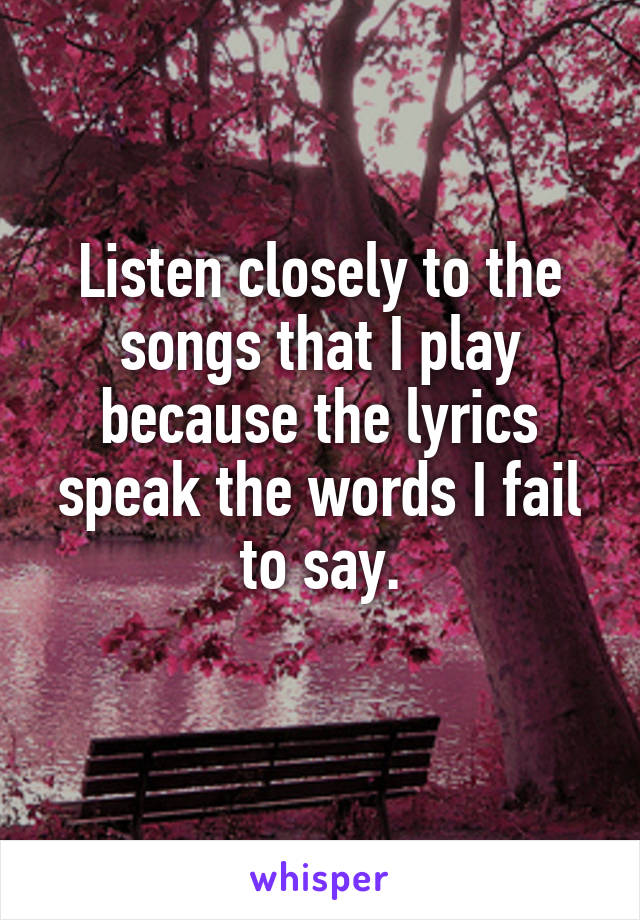 Listen closely to the songs that I play because the lyrics speak the words I fail to say.

whisper